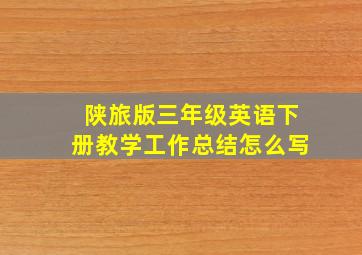 陕旅版三年级英语下册教学工作总结怎么写